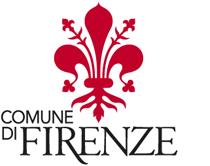 COMUNE
DI FIRENZE